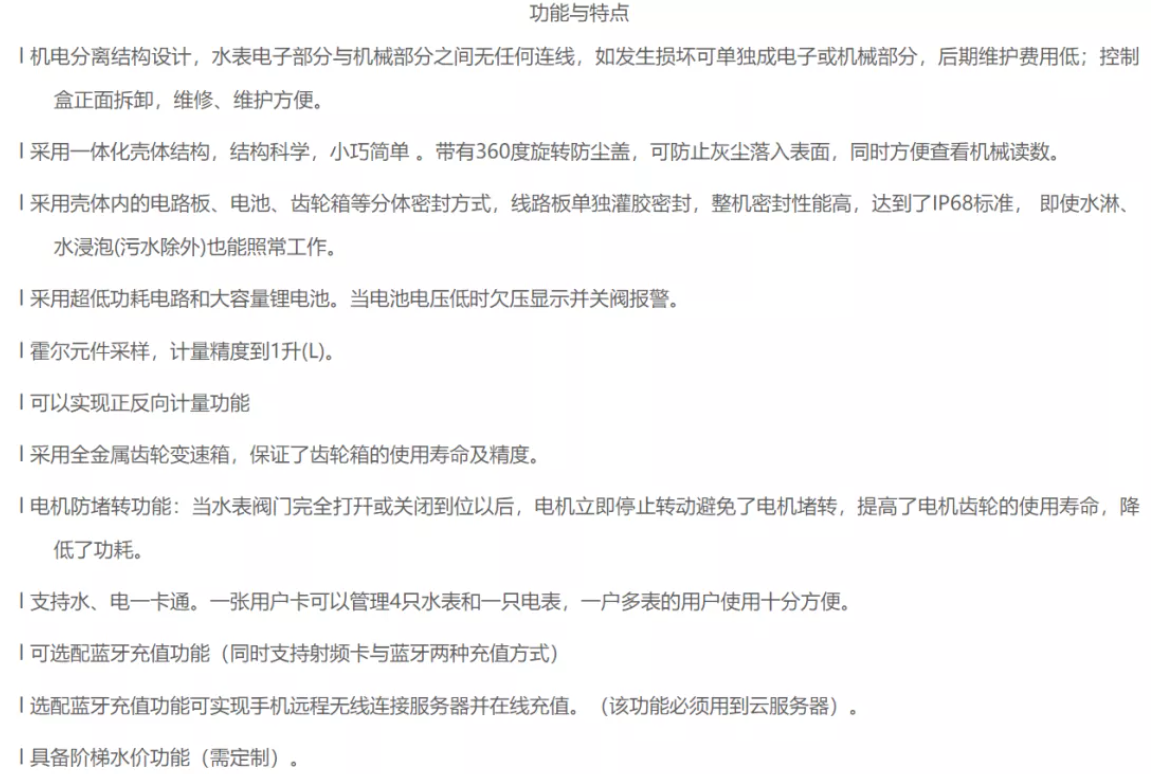 功能与特点

l 机电分离结构设计，水表电子部分与机械部分之间无任何连线，如发生损坏可单独成电子或机械部分，后期维护费用低；控制盒正面拆卸，维修、维护方便。

l 采用一体化壳体结构，结构科学，小巧简单 。带有360度旋转防尘盖，可防止灰尘落入表面，同时方便查看机械读数。

l 采用壳体内的电路板、电池、齿轮箱等分体密封方式，线路板单独灌胶密封，整机密封性能高，达到了IP68标准， 即使水淋、水浸泡(污水除外)也能照常工作。

l 采用超低功耗电路和大容量锂电池。当电池电压低时欠压显示并关阀报警。

l 霍尔元件采样，计量精度到1升(L)。

l 可以实现正反向计量功能

l 采用全金属齿轮变速箱，保证了齿轮箱的使用寿命及精度。

l 电机防堵转功能：当水表阀门完全打开或关闭到位以后，电机立即停止转动避免了电机堵转，提高了电机齿轮的使用寿命，降低了功耗。

l 支持水、电一卡通。一张用户卡可以管理4只水表和一只电表，一户多表的用户使用十分方便。

l 可选配蓝牙充值功能（同时支持射频卡与蓝牙两种充值方式）

l 选配蓝牙充值功能可实现手机远程无线连接服务器并在线充值。（该功能必须用到云服务器）。

l 具备阶梯水价功能（需定制）。